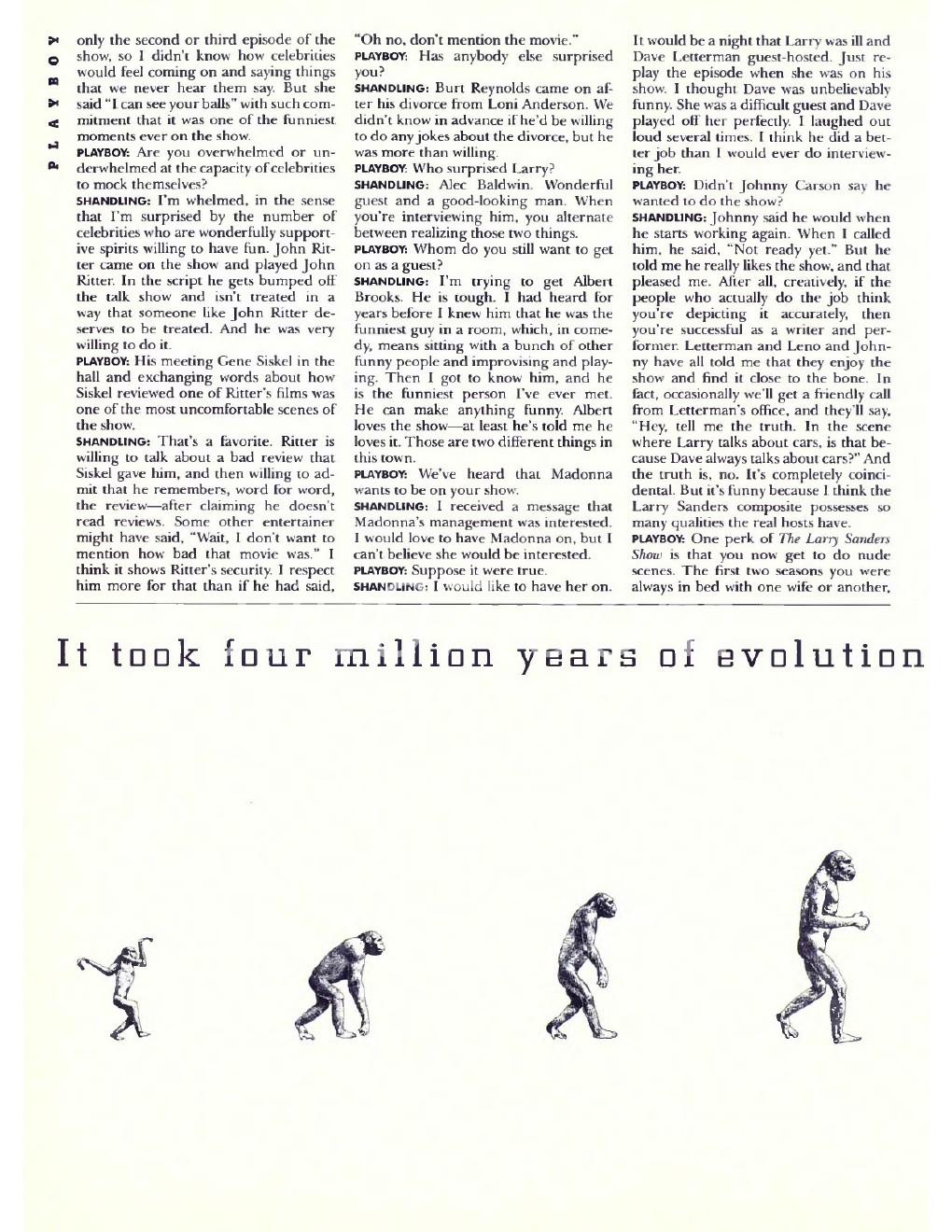 PLAYBOY

only the second or third episode of the show, so I didn't know how celebrities would feel coming on and saying things that we never hear them say. But she said "I can see your balls" with such commitment that it was one of the funniest moments ever on the show.

PLAYBOY: Are you overwhelmed or underwhelmed at the capacity of celebrities to mock themselves?

SHANDLING: I'm whelmed, in the sense that I'm surprised by the number of celebrities who are wonderfully supportive spirits willing to have fun. John Ritter came on the show and played John Ritter. In the script he gets bumped off the talk show and isn't treated in a way that someone like John Ritter deserves to be treated. And he was very willing to do it.

PLAYBOY: His meeting Gene Siskel in the hall and exchanging words about how Siskel reviewed one of Ritter's films was one of the most uncomfortable scenes of the show.

SHANDLING: That's a favorite. Ritter is willing to talk about a bad review that Siskel gave him, and then willing to admit that he remembers, word for word, the review—after claiming he doesn't read reviews. Some other entertainer might have said, "Wait, I don't want to mention how bad that movie was." I think it shows Ritter's security. I respect him more for that than if he had said, "Oh no, don't mention the movie."

PLAYBOY: Has anybody else surprised you?

SHANDLING: Burt Reynolds came on after his divorce from Loni Anderson. We didn't know in advance if he'd be willing to do any jokes about the divorce, but he was more than willing.

PLAYBOY: Who surprised Larry?

SHANDLING: Alec Baldwin. Wonderful guest and a good-looking man. When you're interviewing him, you alternate between realizing those two things.

PLAYBOY: Whom do you still want to get on as a guest?

SHANDLING: I'm trying to get Albert Brooks. He is tough. I had heard for years before I knew him that he was the funniest guy in a room, which, in comedy, means sitting with a bunch of other funny people and improvising and playing. Then I got to know him, and he is the funniest person I've ever met. He can make anything funny. Albert loves the show—at least he's told me he loves it. Those are two different things in this town.

PLAYBOY: We've heard that Madonna wants to be on your show.

SHANDLING: I received a message that Madonna's management was interested. I would love to have Madonna on, but I can't believe she would be interested.

PLAYBOY: Suppose it were true.

SHANDLING: I would like to have her on. It would be a night that Larry was ill and Dave Letterman guest-hosted. Just replay the episode when she was on his show. I thought Dave was unbelievably funny. She was a difficult guest and Dave played off her perfectly. I laughed out loud several times. I think he did a better job than I would ever do interviewing her.

PLAYBOY: Didn't Johnny Carson say he wanted to do the show?

SHANDLING: Johnny said he would when he starts working again. When I called him, he said, "Not ready yet." But he told me he really likes the show, and that pleased me. After all, creatively, if the people who actually do the job think you're depicting it accurately, then you're successful as a writer and performer. Letterman and Leno and Johnny have all told me that they enjoy the show and find it close to the bone. In fact, occasionally we'll get a friendly call from Letterman's office, and they'll say, "Hey, tell me the truth. In the scene where Larry talks about cars, is that because Dave always talks about cars?" And the truth is, no. It's completely coincidental. But it's funny because I think the Larry Sanders composite possesses so many qualities the real hosts have.

PLAYBOY: One perk of The Larry Sanders Show is that you now get to do nude scenes. The first two seasons you were always in bed with one wife or another,

It took four million years of evolution